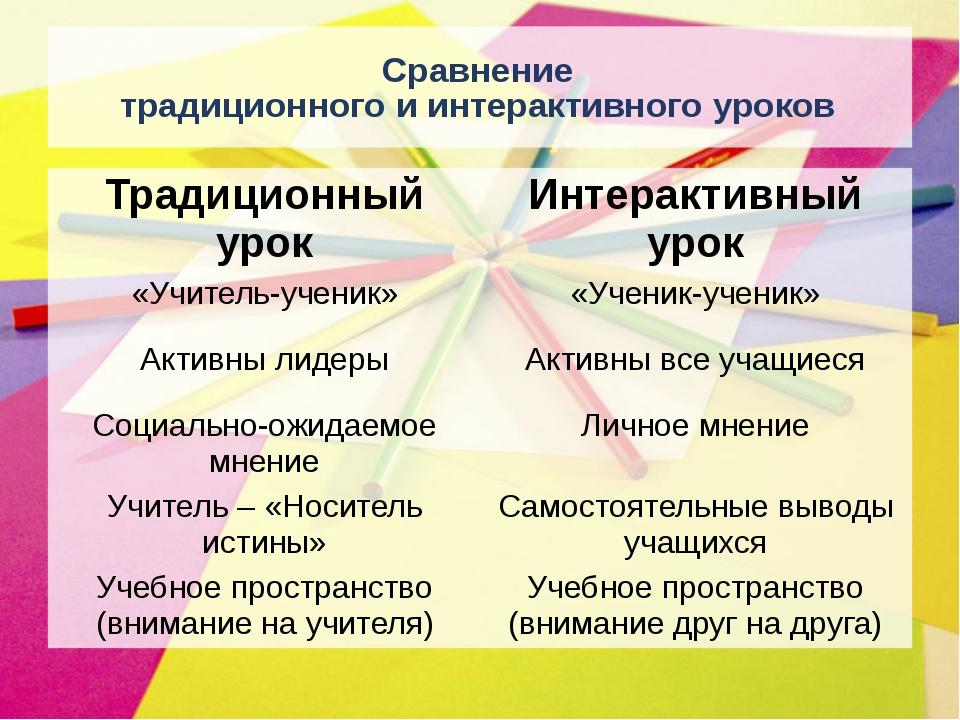 Сравнение
традиционного и интерактивного уроков

| Традиционный урок | Интерактивный урок |
|---|---|
| «Учитель-ученик» | «Ученик-ученик» |
| Активны лидеры | Активны все учащиеся |
| Социально-ожидаемое мнение | Личное мнение |
| Учитель – «Носитель истины» | Самостоятельные выводы учащихся |
| Учебное пространство (внимание на учителя) | Учебное пространство (внимание друг на друга) |